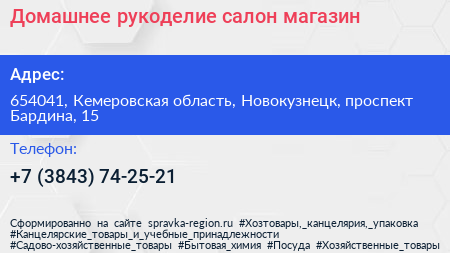 Домашнее рукоделие салон магазин

Адрес:

654041, Кемеровская область, Новокузнецк, проспект Бардина, 15

Телефон:

+7 (3843) 74-25-21

Сформированно на сайте spravka-region.ru #Хозтовары,_канцелярия,_упаковка #Канцелярские_товары_и_учебные_принадлежности #Садово-хозяйственные_товары #Бытовая_химия #Посуда #Хозяйственные_товары